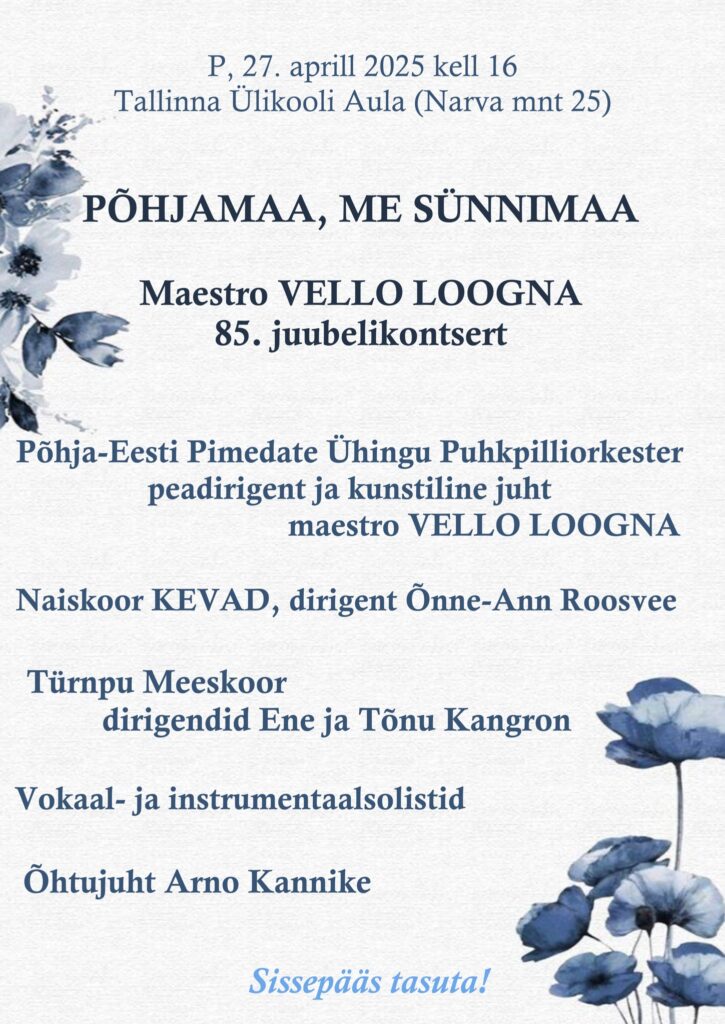 P, 27. aprill 2025 kell 16
Tallinna Ülikooli Aula (Narva mnt 25)

PÕHJAMAA, ME SÜNNIMAA

Maestro VELLO LOOGNA
85. juubelikontsert

Põhja-Eesti Pimedate Ühingu Puhkpilliorkester
peadirigent ja kunstiline juht
maestro VELLO LOOGNA

Naiskoor KEVAD, dirigent Õnne-Ann Roosvee

Türnpu Meeskoor
dirigendid Ene ja Tõnu Kangron

Vokaal- ja instrumentaalsolistid

Õhtujuht Arno Kannike

Sissepääs tasuta!